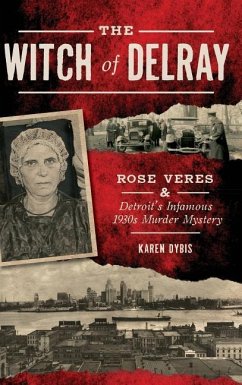 THE
WITCH of DELRAY

ROSE VERES
&
Detroit's Infamous
1930s Murder Mystery

KAREN DYBIS